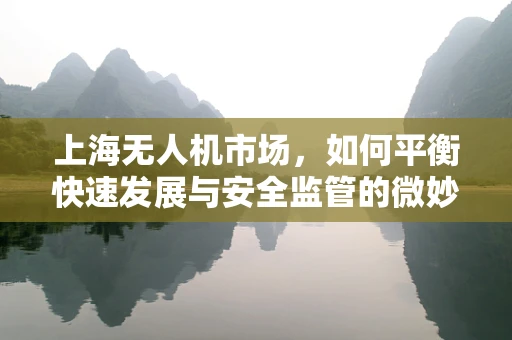 上海无人机市场，如何平衡快速发展与安全监管的微妙